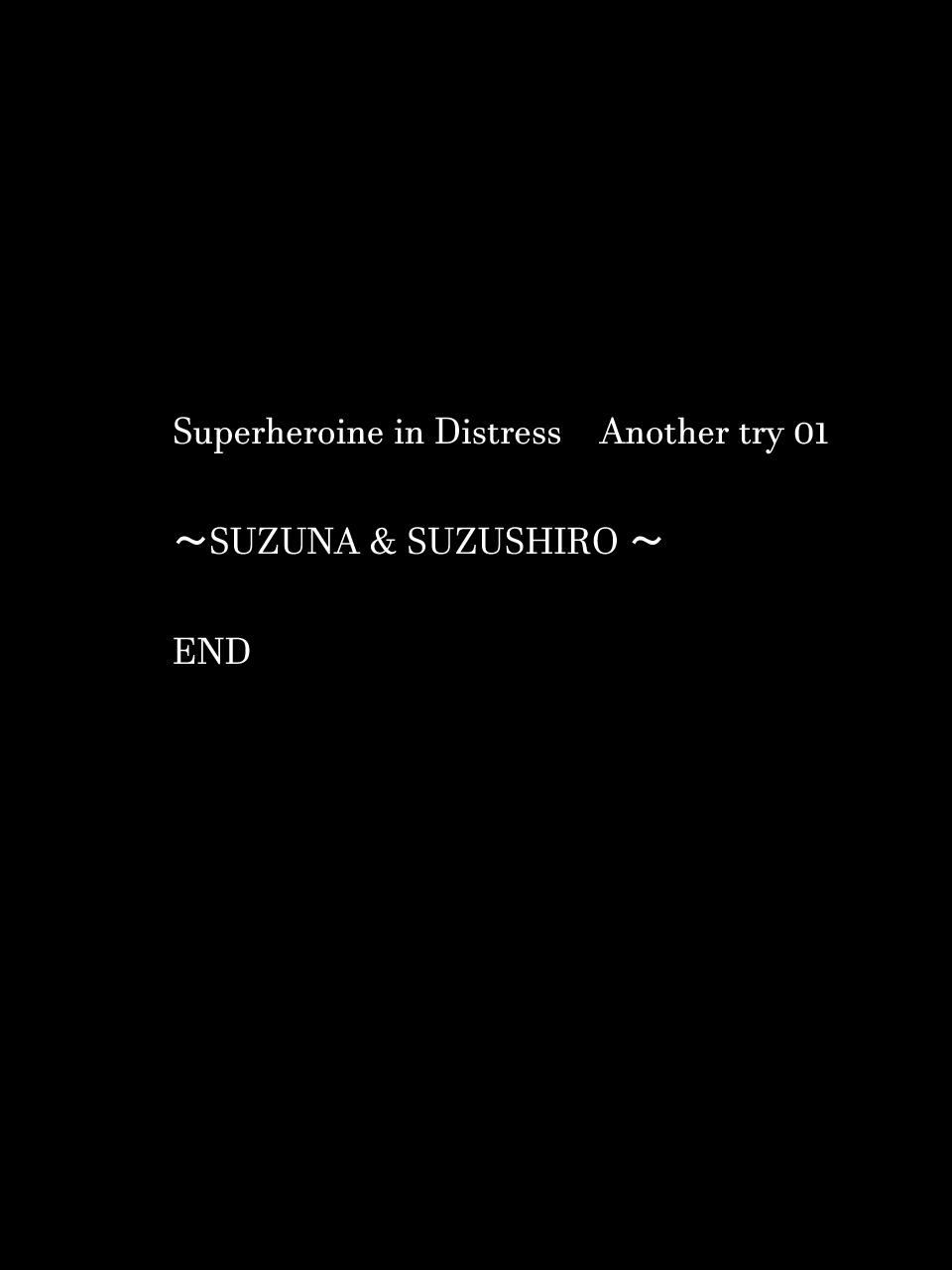 Superheroine in Distress　Another try 01

～SUZUNA & SUZUSHIRO ～

END